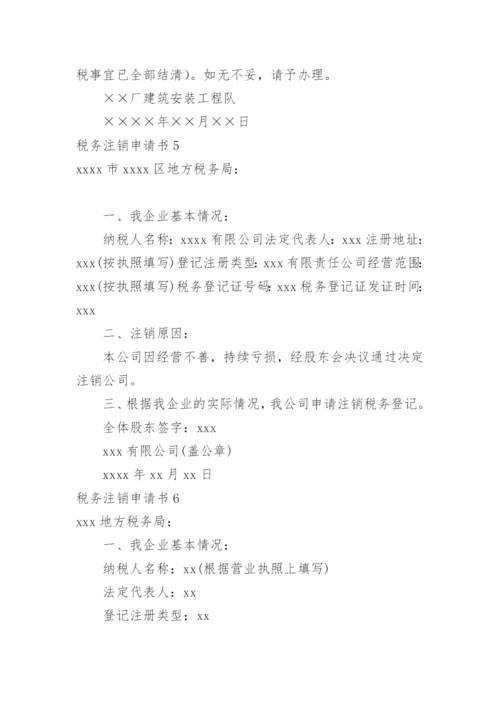 税事宜已全部结清)。如无不妥，请予办理。

××厂建筑安装工程队

××××年××月××日

税务注销申请书 5

xxxx 市 xxxx 区地方税务局：

一、我企业基本情况：

纳税人名称：xxxx 有限公司法定代表人：xxx 注册地址：xxx(按执照填写)登记注册类型：xxx 有限责任公司经营范围：xxx(按执照填写)税务登记证号码：xxx 税务登记证发证时间：xxx

二、注销原因：

本公司因经营不善，持续亏损，经股东会决议通过决定注销公司。

三、根据我企业的实际情况，我公司申请注销税务登记。

全体股东签字：xxx

xxx 有限公司(盖公章)

xxxx 年 xx 月 xx 日

税务注销申请书 6

xxx 地方税务局：

一、我企业基本情况：

纳税人名称：xx(根据营业执照上填写)

法定代表人：xx

登记注册类型：xx